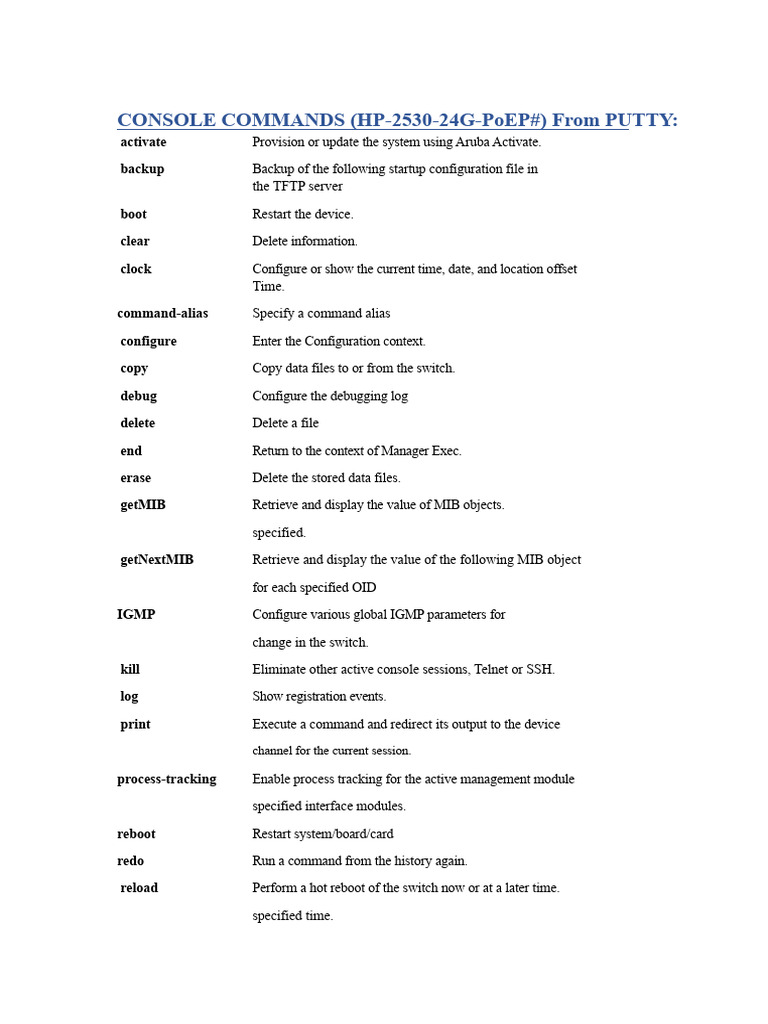 CONSOLE COMMANDS (HP-2530-24G-PoEP#) From PUTTY:

| | |
|---|---|
| activate | Provision or update the system using Aruba Activate. |
| backup | Backup of the following startup configuration file in the TFTP server |
| boot | Restart the device. |
| clear | Delete information. |
| clock | Configure or show the current time, date, and location offset Time. |
| command-alias | Specify a command alias |
| configure | Enter the Configuration context. |
| copy | Copy data files to or from the switch. |
| debug | Configure the debugging log |
| delete | Delete a file |
| end | Return to the context of Manager Exec. |
| erase | Delete the stored data files. |
| getMIB | Retrieve and display the value of MIB objects. specified. |
| getNextMIB | Retrieve and display the value of the following MIB object for each specified OID |
| IGMP | Configure various global IGMP parameters for change in the switch. |
| kill | Eliminate other active console sessions, Telnet or SSH. |
| log | Show registration events. |
| print | Execute a command and redirect its output to the device channel for the current session. |
| process-tracking | Enable process tracking for the active management module specified interface modules. |
| reboot | Restart system/board/card |
| redo | Run a command from the history again. |
| reload | Perform a hot reboot of the switch now or at a later time. specified time. |